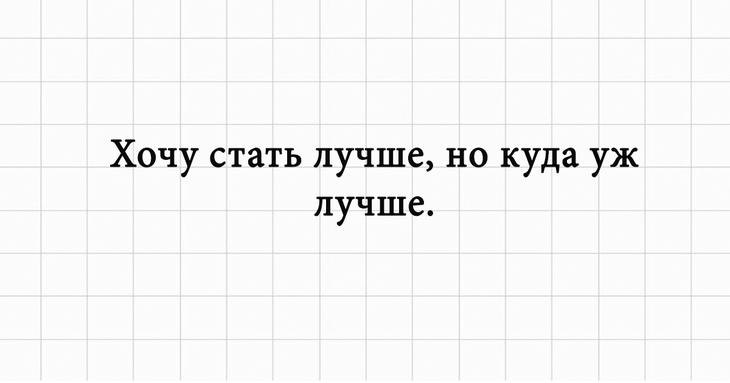 Хочу стать лучше, но куда уж лучше.